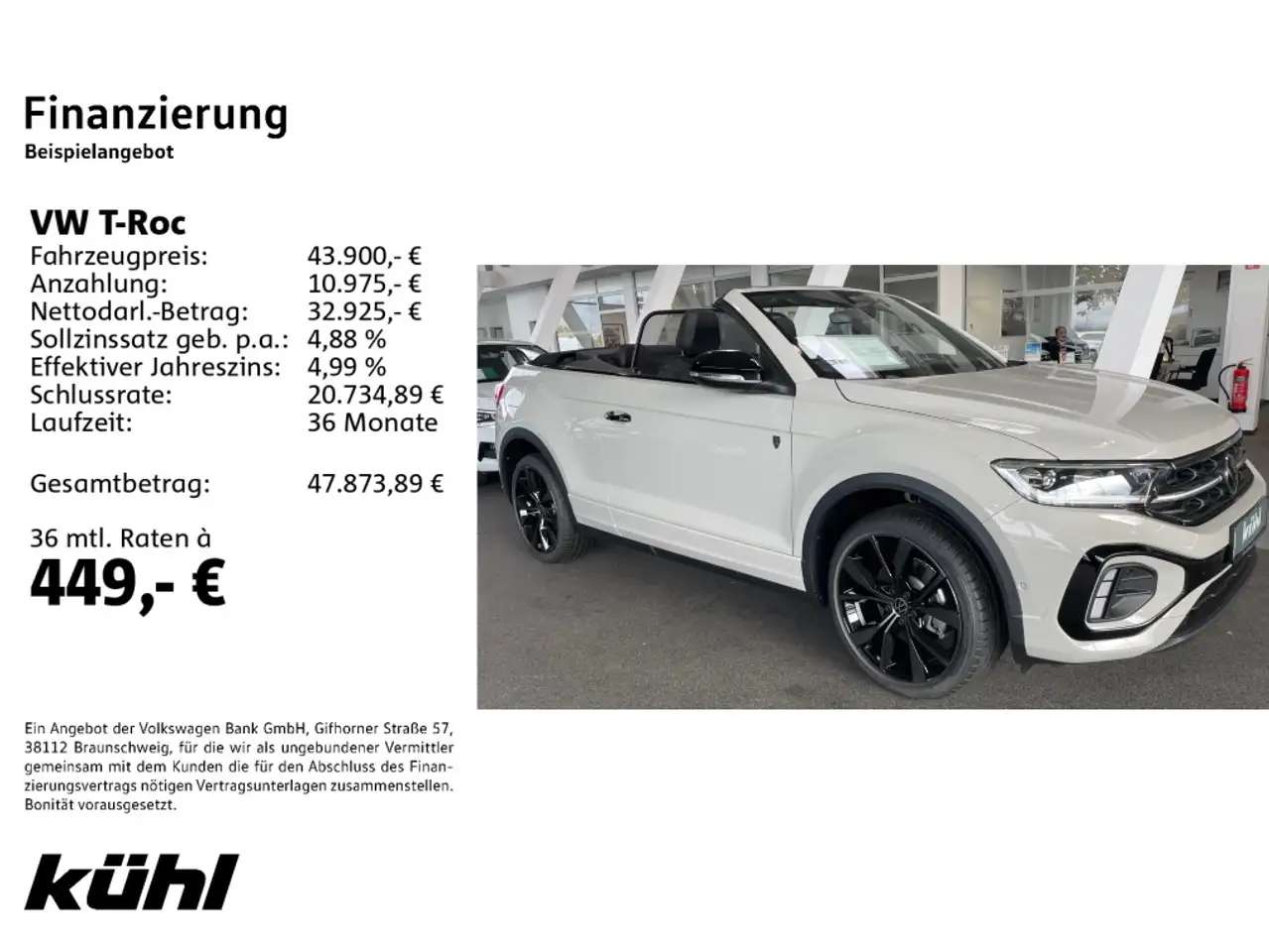 Finanzierung
Beispielangebot

VW T-Roc
Fahrzeugpreis: 43.900,- €
Anzahlung: 10.975,- €
Nettodarl.-Betrag: 32.925,- €
Sollzinssatz geb. p.a.: 4,88 %
Effektiver Jahreszins: 4,99 %
Schlussrate: 20.734,89 €
Laufzeit: 36 Monate

Gesamtbetrag: 47.873,89 €

36 mtl. Raten à
449,- €

Ein Angebot der Volkswagen Bank GmbH, Gifhorner Straße 57, 38112 Braunschweig, für die wir als ungebundener Vermittler gemeinsam mit dem Kunden die für den Abschluss des Finanzierungsvertrags nötigen Vertragsunterlagen zusammenstellen. Bonität vorausgesetzt.

kühl